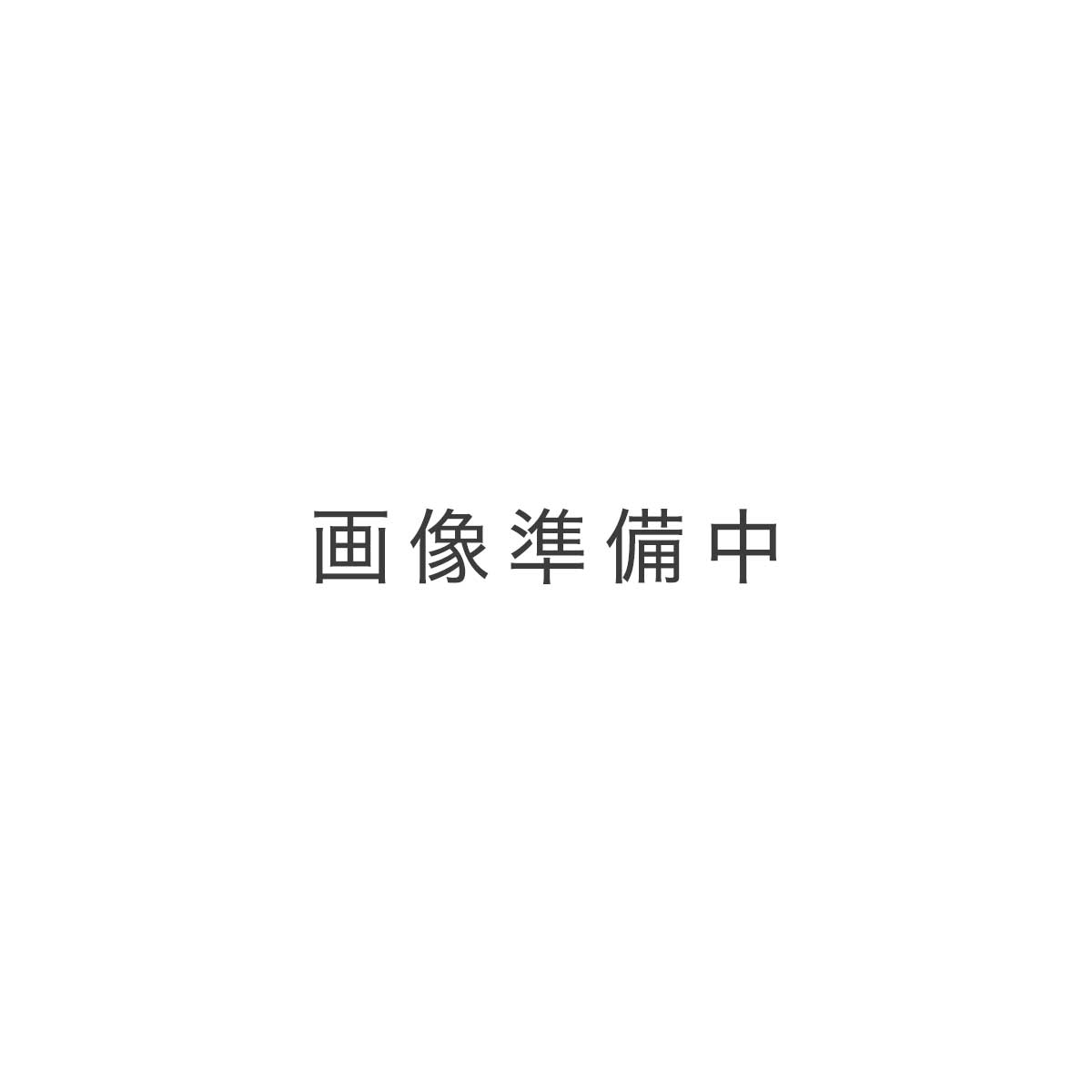 画像準備中